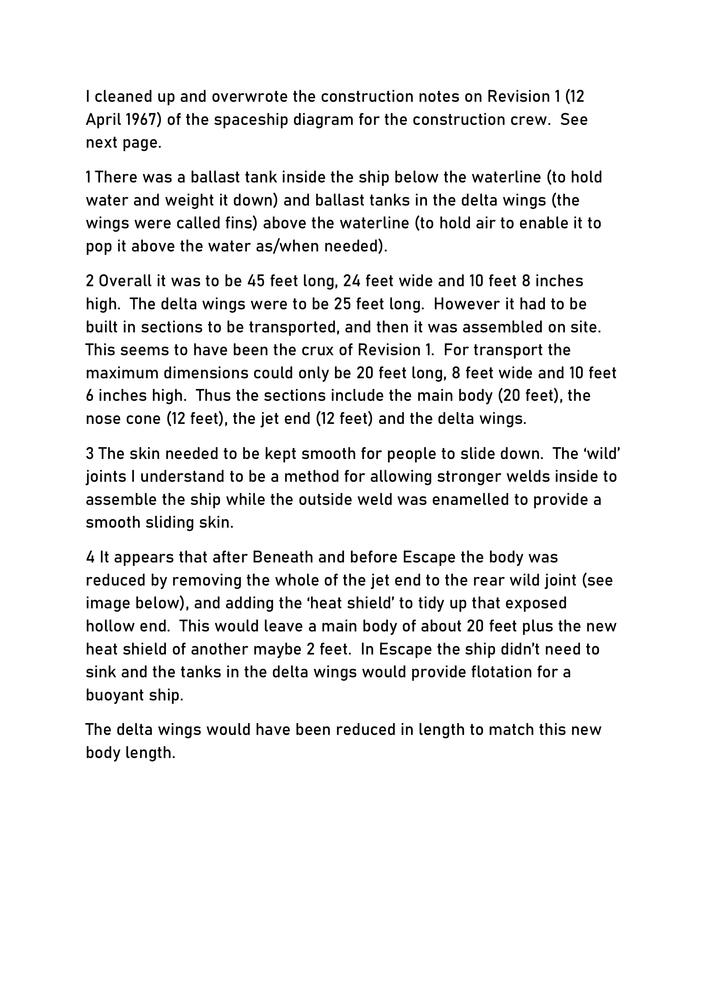 I cleaned up and overwrote the construction notes on Revision 1 (12 April 1967) of the spaceship diagram for the construction crew. See next page.

1 There was a ballast tank inside the ship below the waterline (to hold water and weight it down) and ballast tanks in the delta wings (the wings were called fins) above the waterline (to hold air to enable it to pop it above the water as/when needed).

2 Overall it was to be 45 feet long, 24 feet wide and 10 feet 8 inches high. The delta wings were to be 25 feet long. However it had to be built in sections to be transported, and then it was assembled on site. This seems to have been the crux of Revision 1. For transport the maximum dimensions could only be 20 feet long, 8 feet wide and 10 feet 6 inches high. Thus the sections include the main body (20 feet), the nose cone (12 feet), the jet end (12 feet) and the delta wings.

3 The skin needed to be kept smooth for people to slide down. The 'wild' joints I understand to be a method for allowing stronger welds inside to assemble the ship while the outside weld was enamelled to provide a smooth sliding skin.

4 It appears that after Beneath and before Escape the body was reduced by removing the whole of the jet end to the rear wild joint (see image below), and adding the 'heat shield' to tidy up that exposed hollow end. This would leave a main body of about 20 feet plus the new heat shield of another maybe 2 feet. In Escape the ship didn't need to sink and the tanks in the delta wings would provide flotation for a buoyant ship.

The delta wings would have been reduced in length to match this new body length.